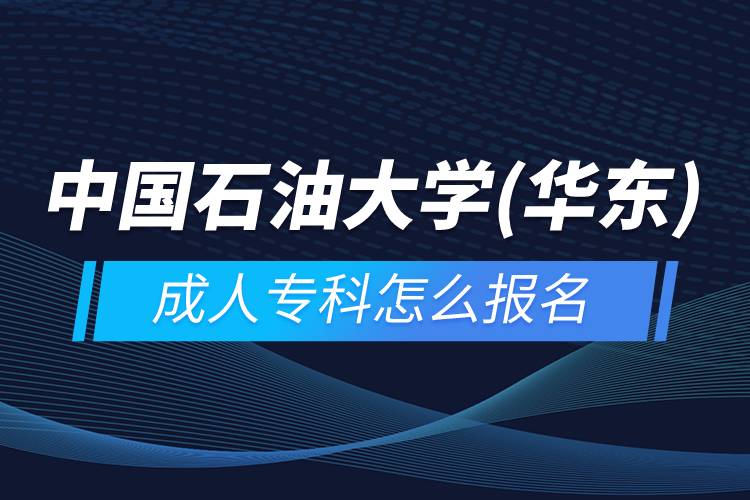 中国石油大学(华东)

成人专科怎么报名